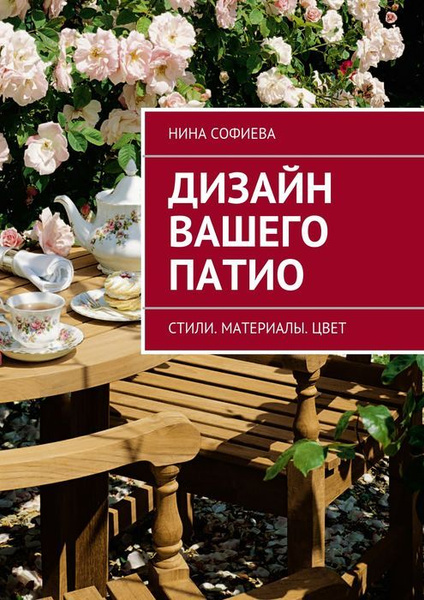 НИНА СОФИЕВА

ДИЗАЙН ВАШЕГО ПАТИО

СТИЛИ. МАТЕРИАЛЫ. ЦВЕТ